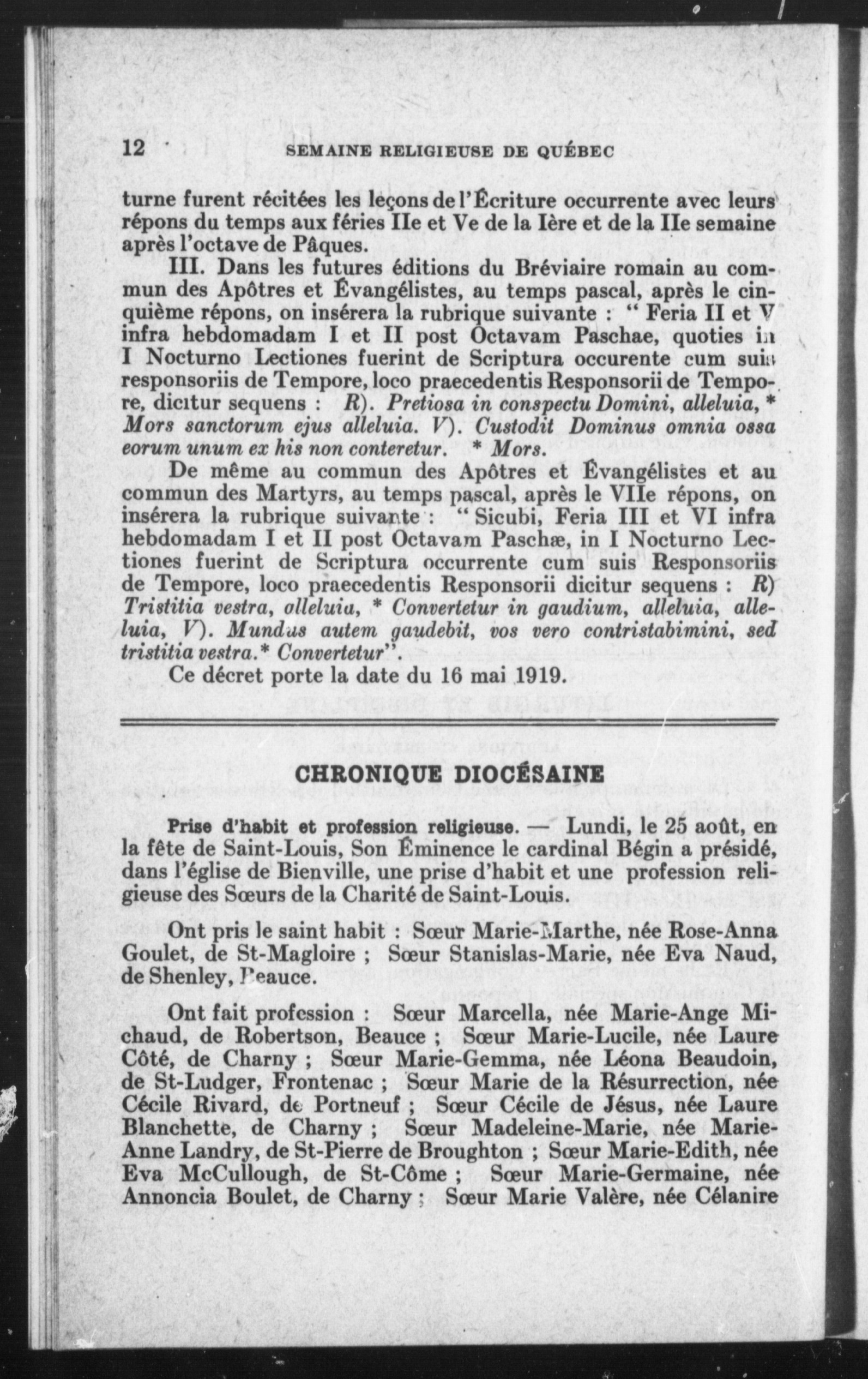 12 SEMAINE RELIGIEUSE DE QUÉBEC

turne furent récitées les leçons de l'Écriture occurrente avec leurs répons du temps aux féries IIe et Ve de la Ière et de la IIe semaine après l'octave de Pâques.

III. Dans les futures éditions du Bréviaire romain au commun des Apôtres et Évangélistes, au temps pascal, après le cinquième répons, on insérera la rubrique suivante : " Feria II et V infra hebdomadam I et II post Octavam Paschae, quoties in I Nocturno Lectiones fuerint de Scriptura occurente cum suis responsoriis de Tempore, loco praecedentis Responsorii de Tempore, dicitur sequens : R). Pretiosa in conspectu Domini, alleluia, * Mors sanctorum ejus alleluia. V). Custodit Dominus omnia ossa eorum unum ex his non conteretur. * Mors.

De même au commun des Apôtres et Évangélistes et au commun des Martyrs, au temps pascal, après le VIIe répons, on insérera la rubrique suivante : " Sicubi, Feria III et VI infra hebdomadam I et II post Octavam Paschæ, in I Nocturno Lectiones fuerint de Scriptura occurrente cum suis Responsoriis de Tempore, loco praecedentis Responsorii dicitur sequens : R) Tristitia vestra, alleluia, * Convertetur in gaudium, alleluia, alleluia, V). Mundus autem gaudebit, vos vero contristabimini, sed tristitia vestra.* Convertetur".

Ce décret porte la date du 16 mai 1919.

CHRONIQUE DIOCÉSAINE

Prise d'habit et profession religieuse. — Lundi, le 25 août, en la fête de Saint-Louis, Son Éminence le cardinal Bégin a présidé, dans l'église de Bienville, une prise d'habit et une profession religieuse des Sœurs de la Charité de Saint-Louis.

Ont pris le saint habit : Sœur Marie-Marthe, née Rose-Anna Goulet, de St-Magloire ; Sœur Stanislas-Marie, née Eva Naud, de Shenley, Beauce.

Ont fait profession : Sœur Marcella, née Marie-Ange Michaud, de Robertson, Beauce ; Sœur Marie-Lucile, née Laure Côté, de Charny ; Sœur Marie-Gemma, née Léona Beaudoin, de St-Ludger, Frontenac ; Sœur Marie de la Résurrection, née Cécile Rivard, de Portneuf ; Sœur Cécile de Jésus, née Laure Blanchette, de Charny ; Sœur Madeleine-Marie, née Marie-Anne Landry, de St-Pierre de Broughton ; Sœur Marie-Edith, née Eva McCullough, de St-Côme ; Sœur Marie-Germaine, née Annoncia Boulet, de Charny ; Sœur Marie Valère, née Célanire